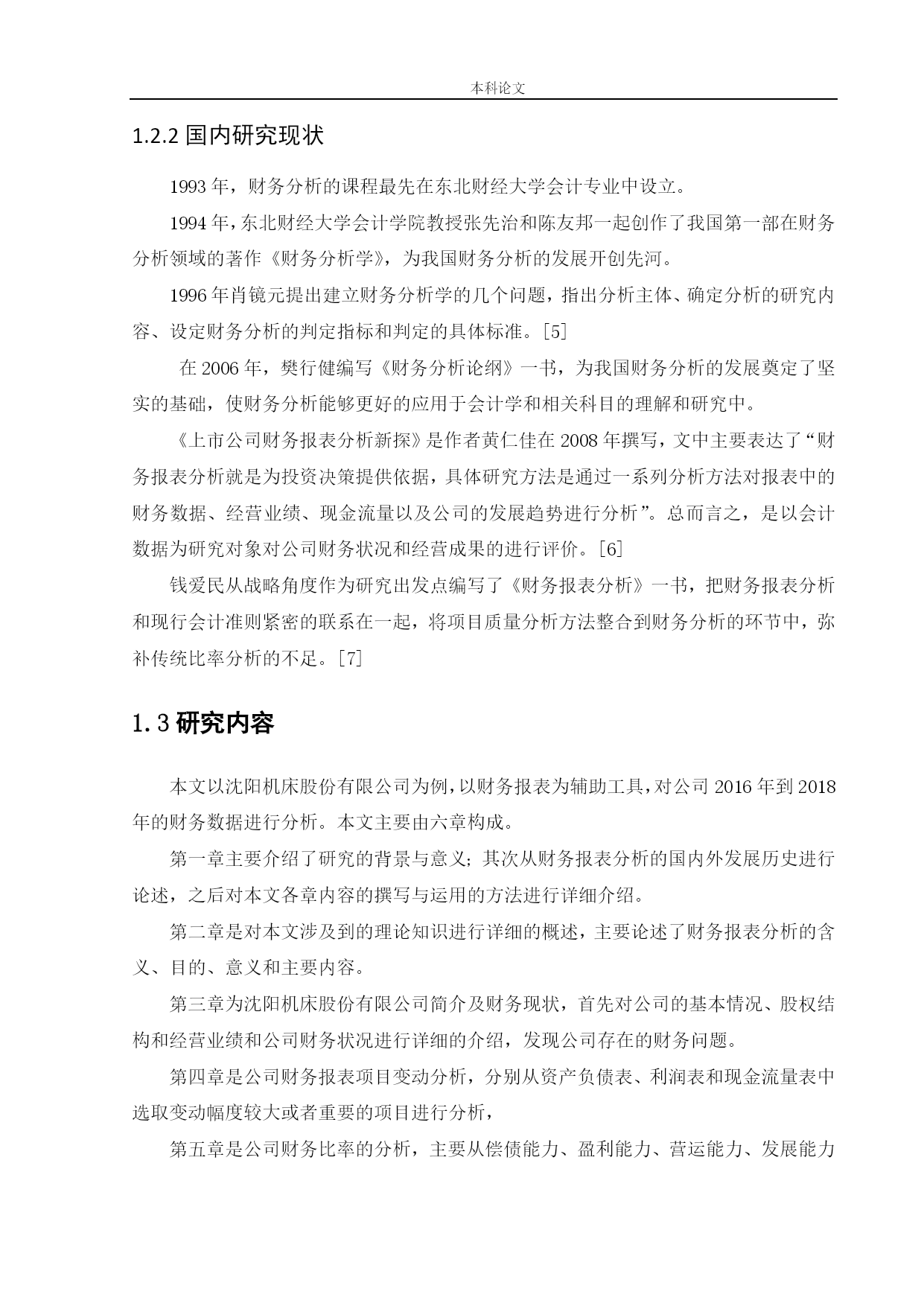 本科论文

1.2.2 国内研究现状

1993 年，财务分析的课程最先在东北财经大学会计专业中设立。

1994 年，东北财经大学会计学院教授张先治和陈友邦一起创作了我国第一部在财务分析领域的著作《财务分析学》，为我国财务分析的发展开创先河。

1996 年肖镜元提出建立财务分析学的几个问题，指出分析主体、确定分析的研究内容、设定财务分析的判定指标和判定的具体标准。[5]

在 2006 年，樊行健编写《财务分析论纲》一书，为我国财务分析的发展奠定了坚实的基础，使财务分析能够更好的应用于会计学和相关科目的理解和研究中。

《上市公司财务报表分析新探》是作者黄仁佳在 2008 年撰写，文中主要表达了“财务报表分析就是为投资决策提供依据，具体研究方法是通过一系列分析方法对报表中的财务数据、经营业绩、现金流量以及公司的发展趋势进行分析”。总而言之，是以会计数据为研究对象对公司财务状况和经营成果的进行评价。[6]

钱爱民从战略角度作为研究出发点编写了《财务报表分析》一书，把财务报表分析和现行会计准则紧密的联系在一起，将项目质量分析方法整合到财务分析的环节中，弥补传统比率分析的不足。[7]

1.3 研究内容

本文以沈阳机床股份有限公司为例，以财务报表为辅助工具，对公司 2016 年到 2018 年的财务数据进行分析。本文主要由六章构成。

第一章主要介绍了研究的背景与意义；其次从财务报表分析的国内外发展历史进行论述，之后对本文各章内容的撰写与运用的方法进行详细介绍。

第二章是对本文涉及到的理论知识进行详细的概述，主要论述了财务报表分析的含义、目的、意义和主要内容。

第三章为沈阳机床股份有限公司简介及财务现状，首先对公司的基本情况、股权结构和经营业绩和公司财务状况进行详细的介绍，发现公司存在的财务问题。

第四章是公司财务报表项目变动分析，分别从资产负债表、利润表和现金流量表中选取变动幅度较大或者重要的项目进行分析，

第五章是公司财务比率的分析，主要从偿债能力、盈利能力、营运能力、发展能力